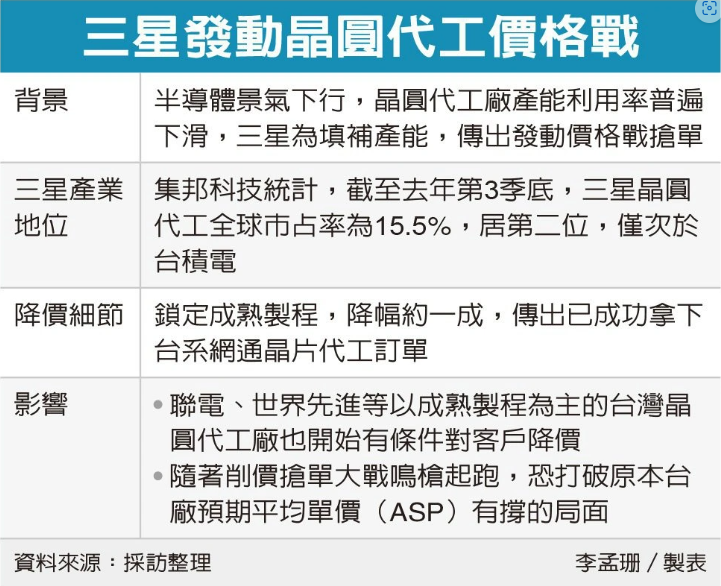 三星發動晶圓代工價格戰

| 背景 | 半導體景氣下行，晶圓代工廠產能利用率普遍下滑，三星為填補產能，傳出發動價格戰搶單 |
|---|---|
| 三星產業地位 | 集邦科技統計，截至去年第3季底，三星晶圓代工全球市占率為15.5%，居第二位，僅次於台積電 |
| 降價細節 | 鎖定成熟製程，降幅約一成，傳出已成功拿下台系網通晶片代工訂單 |
| 影響 | • 聯電、世界先進等以成熟製程為主的台灣晶圓代工廠也開始有條件對客戶降價 • 隨著削價搶單大戰鳴槍起跑，恐打破原本台廠預期平均單價（ASP）有撐的局面 |

資料來源：採訪整理 李孟珊／製表